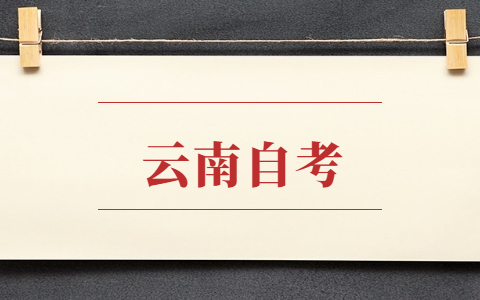 云南自考